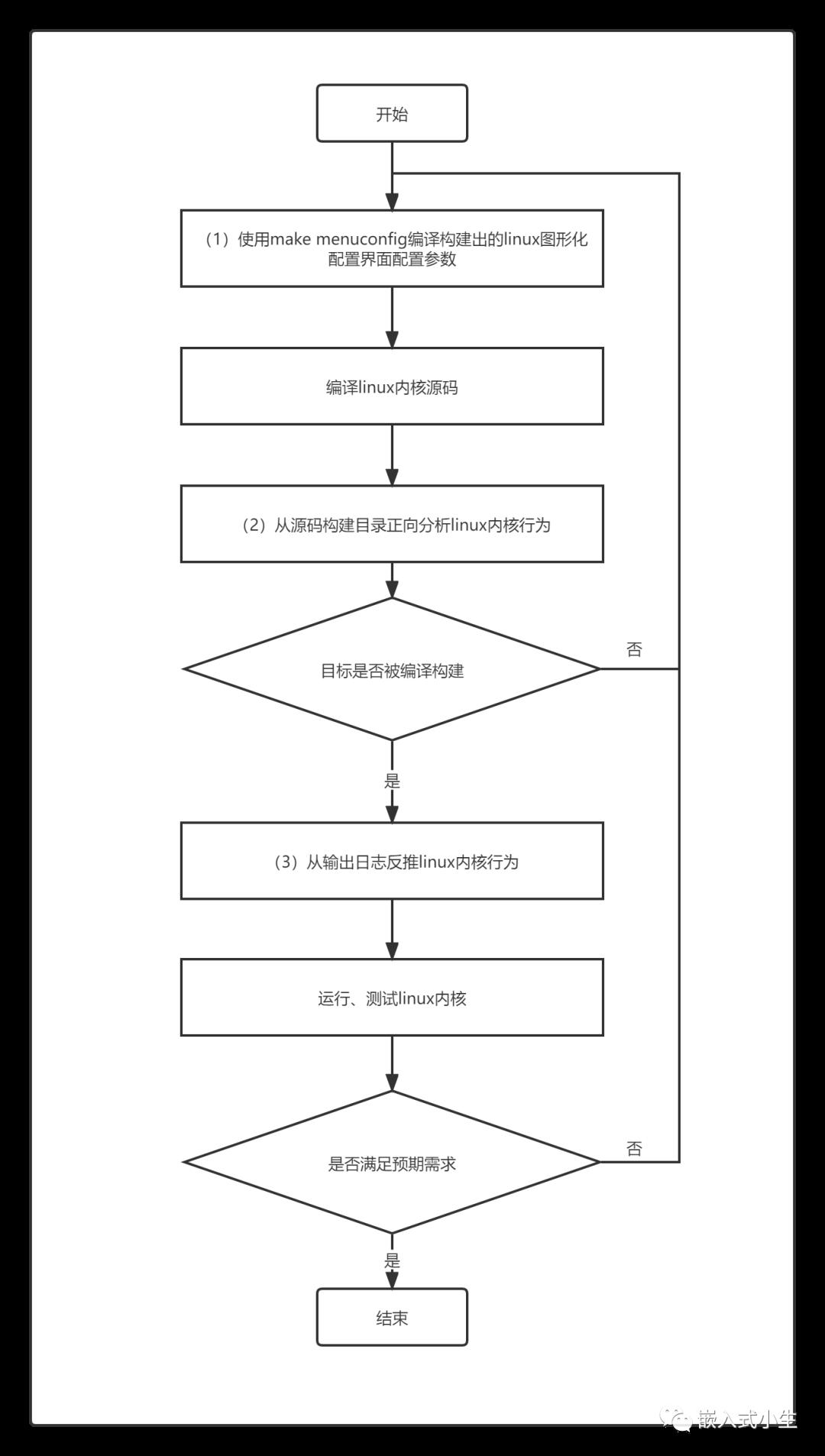 开始

（1）使用make menuconfig编译构建出的linux图形化配置界面配置参数

编译linux内核源码

（2）从源码构建目录正向分析linux内核行为

目标是否被编译构建

否

是

（3）从输出日志反推linux内核行为

运行、测试linux内核

是否满足预期需求

否

是

结束

嵌入式小生